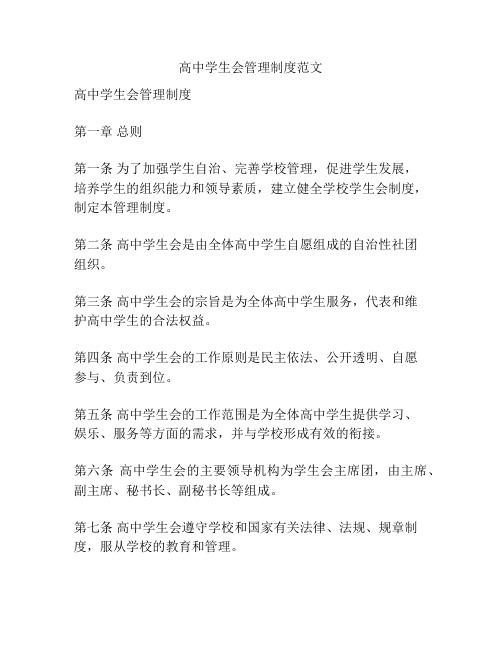 高中学生会管理制度范文

高中学生会管理制度

第一章 总则

第一条 为了加强学生自治、完善学校管理，促进学生发展，培养学生的组织能力和领导素质，建立健全学校学生会制度，制定本管理制度。

第二条 高中学生会是由全体高中学生自愿组成的自治性社团组织。

第三条 高中学生会的宗旨是为全体高中学生服务，代表和维护高中学生的合法权益。

第四条 高中学生会的工作原则是民主依法、公开透明、自愿参与、负责到位。

第五条 高中学生会的工作范围是为全体高中学生提供学习、娱乐、服务等方面的需求，并与学校形成有效的衔接。

第六条 高中学生会的主要领导机构为学生会主席团，由主席、副主席、秘书长、副秘书长等组成。

第七条 高中学生会遵守学校和国家有关法律、法规、规章制度，服从学校的教育和管理。